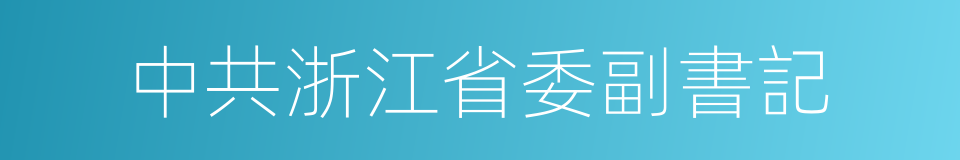 中共浙江省委副書記